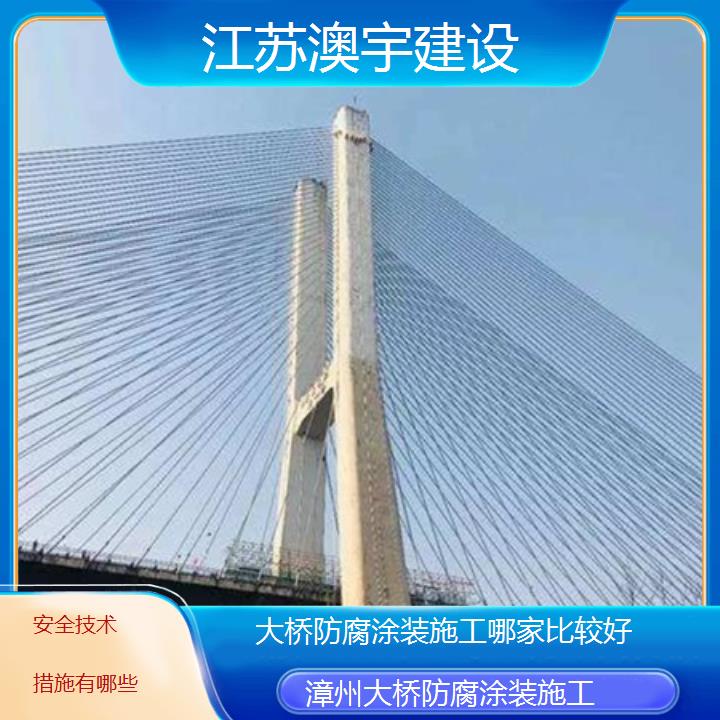 江苏澳宇建设

安全技术

措施有哪些

大桥防腐涂装施工哪家比较好

漳州大桥防腐涂装施工